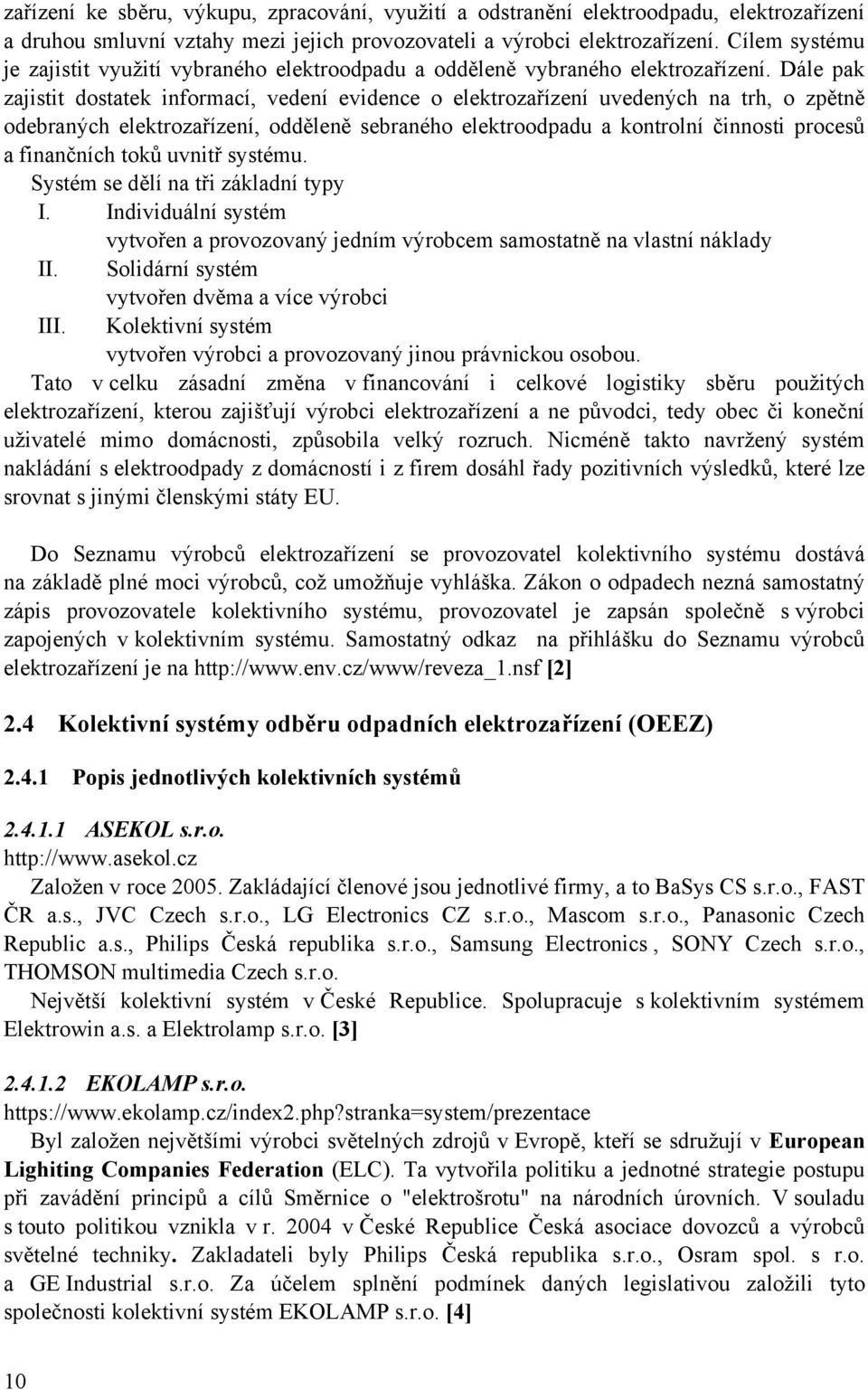 zařízení ke sběru, výkupu, zpracování, využití a odstranění elektroodpadu, elektrozařízení a druhou smluvní vztahy mezi jejich provozovateli a výrobci elektrozařízení. Cílem systému je zajistit využití vybraného elektroodpadu a odděleně vybraného elektrozařízení. Dále pak zajistit dostatek informací, vedení evidence o elektrozařízení uvedených na trh, o zpětně odebraných elektrozařízení, odděleně sebraného elektroodpadu a kontrolní činnosti procesů a finančních toků uvnitř systému.
Systém se dělí na tři základní typy
I. Individuální systém
vytvořen a provozovaný jedním výrobcem samostatně na vlastní náklady
II. Solidární systém
vytvořen dvěma a více výrobci
III. Kolektivní systém
vytvořen výrobci a provozovaný jinou právnickou osobou.
Tato v celku zásadní změna v financování i celkové logistiky sběru použitých elektrozařízení, kterou zajišťují výrobci elektrozařízení a ne původci, tedy obec či koneční uživatelé mimo domácnosti, způsobila velký rozruch. Nicméně takto navržený systém nakládání s elektroodpady z domácností i z firem dosáhl řady pozitivních výsledků, které lze srovnat s jinými členskými státy EU.

Do Seznamu výrobců elektrozařízení se provozovatel kolektivního systému dostává na základě plné moci výrobců, což umožňuje vyhláška. Zákon o odpadech nezná samostatný zápis provozovatele kolektivního systému, provozovatel je zapsán společně s výrobci zapojených v kolektivním systému. Samostatný odkaz na přihlášku do Seznamu výrobců elektrozařízení je na http://www.env.cz/www/reveza_1.nsf [2]

2.4 Kolektivní systémy odběru odpadních elektrozařízení (OEEZ)

2.4.1 Popis jednotlivých kolektivních systémů

2.4.1.1 ASEKOL s.r.o.
http://www.asekol.cz
Založen v roce 2005. Zakládající členové jsou jednotlivé firmy, a to BaSys CS s.r.o., FAST ČR a.s., JVC Czech s.r.o., LG Electronics CZ s.r.o., Mascom s.r.o., Panasonic Czech Republic a.s., Philips Česká republika s.r.o., Samsung Electronics , SONY Czech s.r.o., THOMSON multimedia Czech s.r.o.
Největší kolektivní systém v České Republice. Spolupracuje s kolektivním systémem Elektrowin a.s. a Elektrolamp s.r.o. [3]

2.4.1.2 EKOLAMP s.r.o.
https://www.ekolamp.cz/index2.php?stranka=system/prezentace
Byl založen největšími výrobci světelných zdrojů v Evropě, kteří se sdružují v European Lighiting Companies Federation (ELC). Ta vytvořila politiku a jednotné strategie postupu při zavádění principů a cílů Směrnice o "elektrošrotu" na národních úrovních. V souladu s touto politikou vznikla v r. 2004 v České Republice Česká asociace dovozců a výrobců světelné techniky. Zakladateli byly Philips Česká republika s.r.o., Osram spol. s r.o. a GE Industrial s.r.o. Za účelem splnění podmínek daných legislativou založili tyto společnosti kolektivní systém EKOLAMP s.r.o. [4]

10